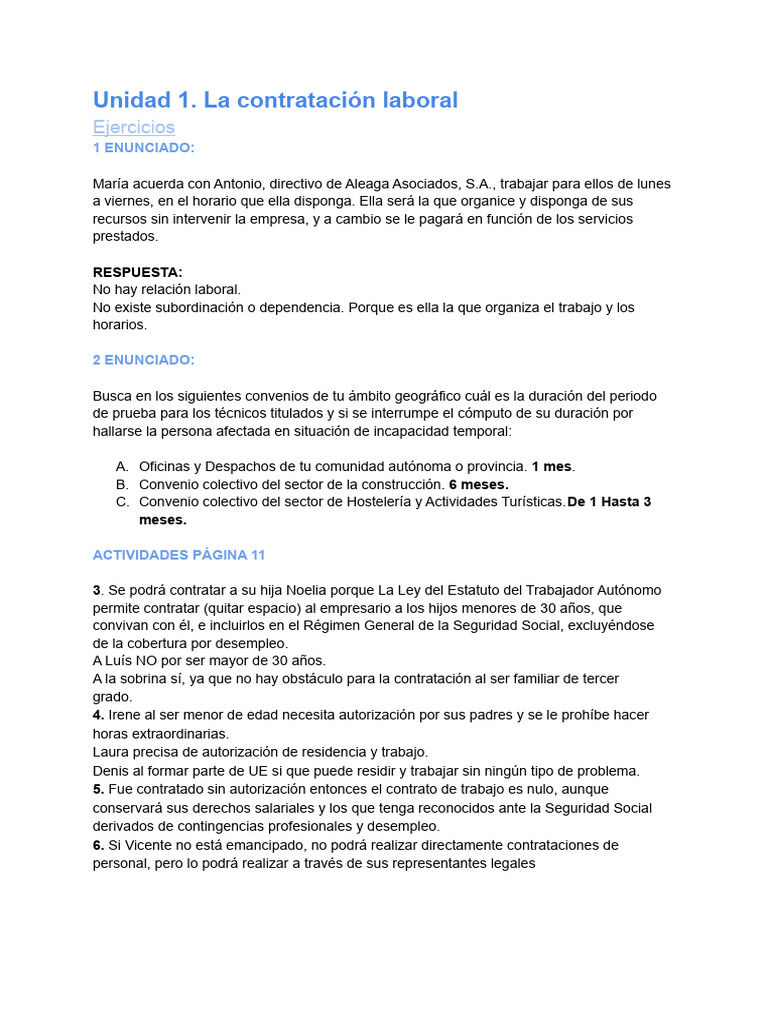 Unidad 1. La contratación laboral

Ejercicios

1 ENUNCIADO:

María acuerda con Antonio, directivo de Aleaga Asociados, S.A., trabajar para ellos de lunes a viernes, en el horario que ella disponga. Ella será la que organice y disponga de sus recursos sin intervenir la empresa, y a cambio se le pagará en función de los servicios prestados.

RESPUESTA:
No hay relación laboral.
No existe subordinación o dependencia. Porque es ella la que organiza el trabajo y los horarios.

2 ENUNCIADO:

Busca en los siguientes convenios de tu ámbito geográfico cuál es la duración del periodo de prueba para los técnicos titulados y si se interrumpe el cómputo de su duración por hallarse la persona afectada en situación de incapacidad temporal:

A. Oficinas y Despachos de tu comunidad autónoma o provincia. 1 mes.
B. Convenio colectivo del sector de la construcción. 6 meses.
C. Convenio colectivo del sector de Hostelería y Actividades Turísticas.De 1 Hasta 3 meses.

ACTIVIDADES PÁGINA 11

3. Se podrá contratar a su hija Noelia porque La Ley del Estatuto del Trabajador Autónomo permite contratar (quitar espacio) al empresario a los hijos menores de 30 años, que convivan con él, e incluirlos en el Régimen General de la Seguridad Social, excluyéndose de la cobertura por desempleo.
A Luís NO por ser mayor de 30 años.
A la sobrina sí, ya que no hay obstáculo para la contratación al ser familiar de tercer grado.
4. Irene al ser menor de edad necesita autorización por sus padres y se le prohíbe hacer horas extraordinarias.
Laura precisa de autorización de residencia y trabajo.
Denis al formar parte de UE si que puede residir y trabajar sin ningún tipo de problema.
5. Fue contratado sin autorización entonces el contrato de trabajo es nulo, aunque conservará sus derechos salariales y los que tenga reconocidos ante la Seguridad Social derivados de contingencias profesionales y desempleo.
6. Si Vicente no está emancipado, no podrá realizar directamente contrataciones de personal, pero lo podrá realizar a través de sus representantes legales